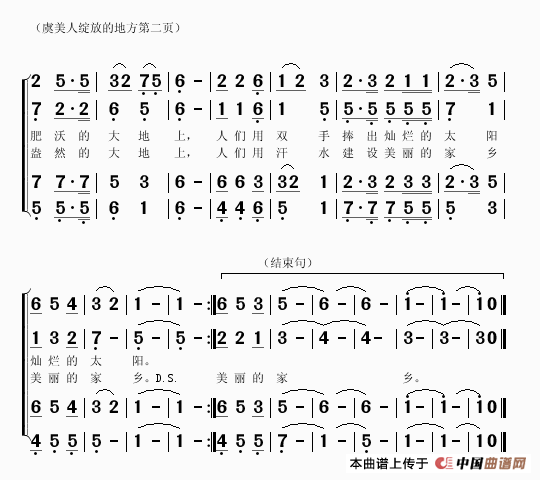 （虞美人绽放的地方第二页）

2 5·5 | 32 75 | 6 - | 2 2 6 | 1 2 3 | 2·3 2 1 1 | 2·3 5 |
7 2·2 | 6 5 | 6 - | 1 1 6 | 1 5 | 5·5 5 5 5 | 7 1 |
肥 沃 的 大 地 上， 人 们 用 双 手 捧 出 灿 烂 的 太 阳
盎 然 的 大 地 上， 人 们 用 汗 水 建 设 美 丽 的 家 乡
7 7·7 | 5 3 | 6 - | 6 6 3 | 32 1 | 2·3 2 3 3 | 2·3 5 |
5 5·5 | 6 1 | 6 - | 4 4 6 | 5 1 | 7·7 7 5 5 | 5 3 |

（结束句）

6 5 4 | 3 2 | 1 - | 1 - :‖ 6 5 3 | 5 - | 6 - | 6 - | 1 - | 1 - | 1 0 ‖
1 3 2 | 7 - | 5 - | 5 - :‖ 2 2 1 | 3 - | 4 - | 4 - | 3 - | 3 - | 3 0 ‖
灿 烂 的 太 阳。
美 丽 的 家 乡。D.S. 美 丽 的 家 乡。
6 5 4 | 3 2 | 1 - | 1 - :‖ 6 5 3 | 5 - | 6 - | 6 - | 1 - | 1 - | 1 0 ‖
4 5 5 | 5 - | 1 - | 1 - :‖ 4 5 5 | 7 - | 1 - | 5 - | 1 - | 1 - | 1 0 ‖

本曲谱上传于 中国曲谱网